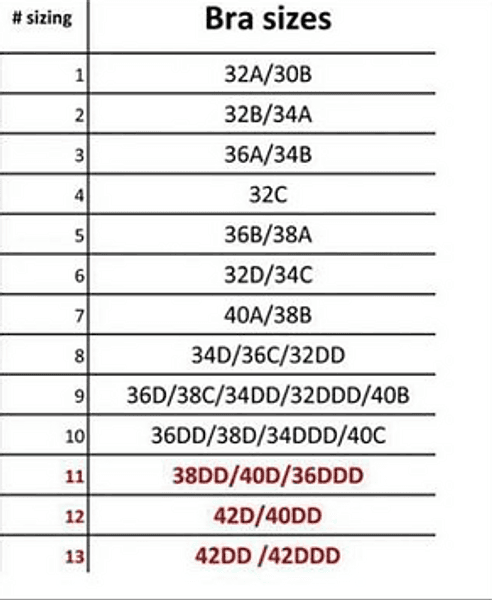 | # sizing | Bra sizes |
|---|---|
| 1 | 32A/30B |
| 2 | 32B/34A |
| 3 | 36A/34B |
| 4 | 32C |
| 5 | 36B/38A |
| 6 | 32D/34C |
| 7 | 40A/38B |
| 8 | 34D/36C/32DD |
| 9 | 36D/38C/34DD/32DDD/40B |
| 10 | 36DD/38D/34DDD/40C |
| 11 | 38DD/40D/36DDD |
| 12 | 42D/40DD |
| 13 | 42DD /42DDD |